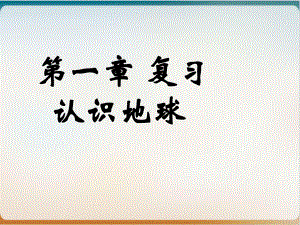 第一章 复习
认识地球